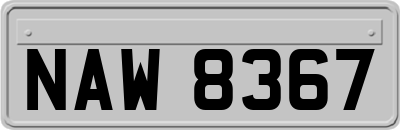 NAW 8367